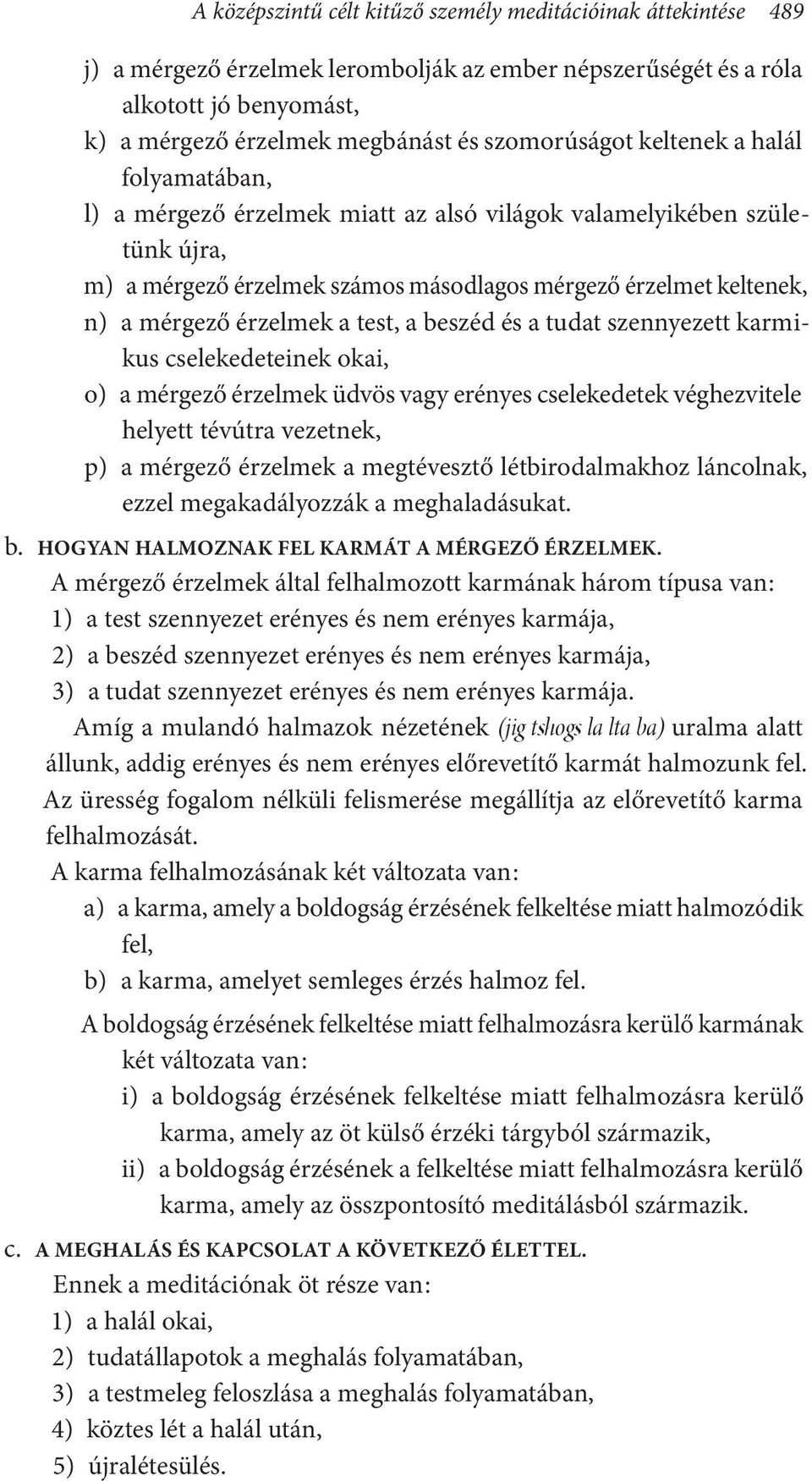 A középszintű célt kitűző személy meditációinak áttekintése 489

j) a mérgező érzelmek lerombolják az ember népszerűségét és a róla alkotott jó benyomást,
k) a mérgező érzelmek megbánást és szomorúságot keltenek a halál folyamatában,
l) a mérgező érzelmek miatt az alsó világok valamelyikében születünk újra,
m) a mérgező érzelmek számos másodlagos mérgező érzelmet keltenek,
n) a mérgező érzelmek a test, a beszéd és a tudat szennyezett karmikus cselekedeteinek okai,
o) a mérgező érzelmek üdvös vagy erényes cselekedetek véghezvitele helyett tévútra vezetnek,
p) a mérgező érzelmek a megtévesztő létbirodalmakhoz láncolnak, ezzel megakadályozzák a meghaladásukat.

b. HOGYAN HALMOZNAK FEL KARMÁT A MÉRGEZŐ ÉRZELMEK.
A mérgező érzelmek által felhalmozott karmának három típusa van:
1) a test szennyezet erényes és nem erényes karmája,
2) a beszéd szennyezet erényes és nem erényes karmája,
3) a tudat szennyezet erényes és nem erényes karmája.

Amíg a mulandó halmazok nézetének (jig tshogs la lta ba) uralma alatt állunk, addig erényes és nem erényes előrevetítő karmát halmozunk fel. Az üresség fogalom nélküli felismerése megállítja az előrevetítő karma felhalmozását.

A karma felhalmozásának két változata van:
a) a karma, amely a boldogság érzésének felkeltése miatt halmozódik fel,
b) a karma, amelyet semleges érzés halmoz fel.

A boldogság érzésének felkeltése miatt felhalmozásra kerülő karmának két változata van:
i) a boldogság érzésének felkeltése miatt felhalmozásra kerülő karma, amely az öt külső érzéki tárgyból származik,
ii) a boldogság érzésének a felkeltése miatt felhalmozásra kerülő karma, amely az összpontosító meditálásból származik.

c. A MEGHALÁS ÉS KAPCSOLAT A KÖVETKEZŐ ÉLETTEL.
Ennek a meditációnak öt része van:
1) a halál okai,
2) tudatállapotok a meghalás folyamatában,
3) a testmeleg feloszlása a meghalás folyamatában,
4) köztes lét a halál után,
5) újralétesülés.